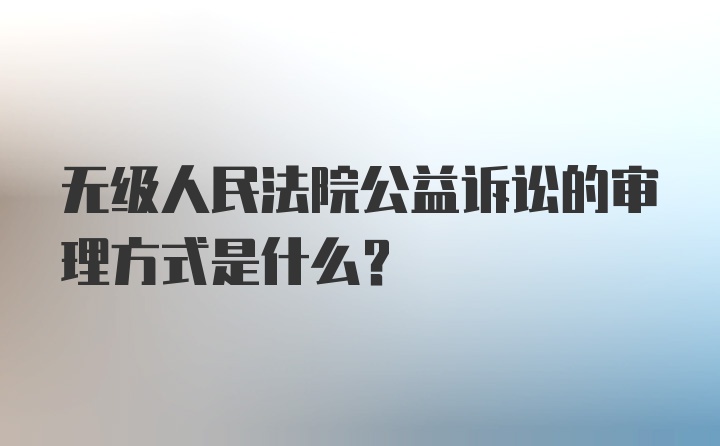 无级人民法院公益诉讼的审理方式是什么?